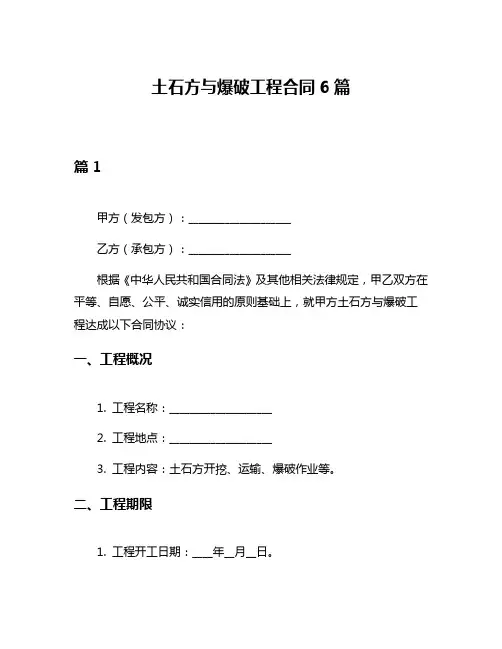 土石方与爆破工程合同 6 篇

篇 1

甲方（发包方）：__________________

乙方（承包方）：__________________

根据《中华人民共和国合同法》及其他相关法律规定，甲乙双方在平等、自愿、公平、诚实信用的原则基础上，就甲方土石方与爆破工程达成以下合同协议：

一、工程概况

1. 工程名称：__________________

2. 工程地点：__________________

3. 工程内容：土石方开挖、运输、爆破作业等。

二、工程期限

1. 工程开工日期：____年__月__日。